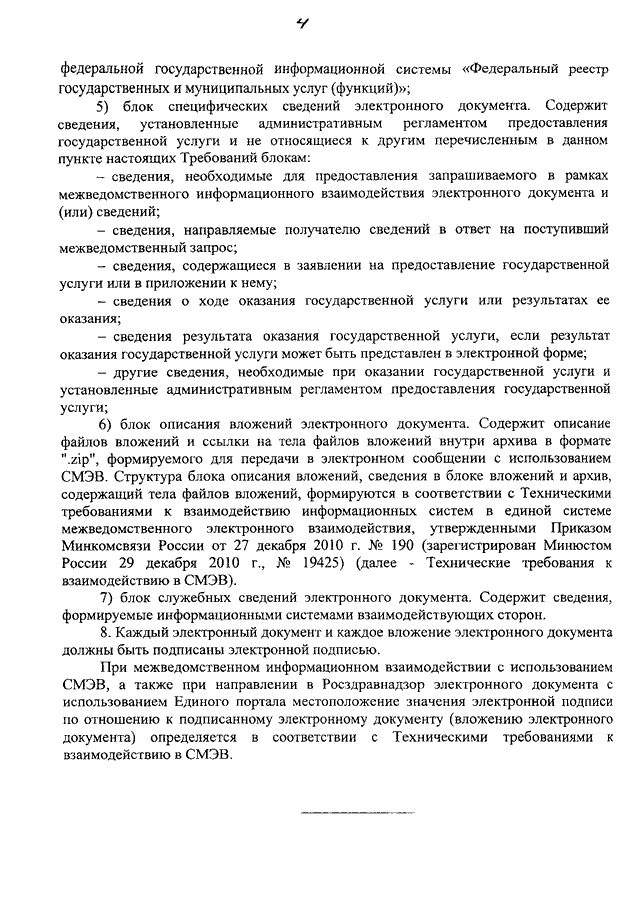 4

федеральной государственной информационной системы «Федеральный реестр государственных и муниципальных услуг (функций)»;

5) блок специфических сведений электронного документа. Содержит сведения, установленные административным регламентом предоставления государственной услуги и не относящиеся к другим перечисленным в данном пункте настоящих Требований блокам:

– сведения, необходимые для предоставления запрашиваемого в рамках межведомственного информационного взаимодействия электронного документа и (или) сведений;

– сведения, направляемые получателю сведений в ответ на поступивший межведомственный запрос;

– сведения, содержащиеся в заявлении на предоставление государственной услуги или в приложении к нему;

– сведения о ходе оказания государственной услуги или результатах ее оказания;

– сведения результата оказания государственной услуги, если результат оказания государственной услуги может быть представлен в электронной форме;

– другие сведения, необходимые при оказании государственной услуги и установленные административным регламентом предоставления государственной услуги;

6) блок описания вложений электронного документа. Содержит описание файлов вложений и ссылки на тела файлов вложений внутри архива в формате ".zip", формируемого для передачи в электронном сообщении с использованием СМЭВ. Структура блока описания вложений, сведения в блоке вложений и архив, содержащий тела файлов вложений, формируются в соответствии с Техническими требованиями к взаимодействию информационных систем в единой системе межведомственного электронного взаимодействия, утвержденными Приказом Минкомсвязи России от 27 декабря 2010 г. № 190 (зарегистрирован Минюстом России 29 декабря 2010 г., № 19425) (далее - Технические требования к взаимодействию в СМЭВ).

7) блок служебных сведений электронного документа. Содержит сведения, формируемые информационными системами взаимодействующих сторон.

8. Каждый электронный документ и каждое вложение электронного документа должны быть подписаны электронной подписью.

При межведомственном информационном взаимодействии с использованием СМЭВ, а также при направлении в Росздравнадзор электронного документа с использованием Единого портала местоположение значения электронной подписи по отношению к подписанному электронному документу (вложению электронного документа) определяется в соответствии с Техническими требованиями к взаимодействию в СМЭВ.